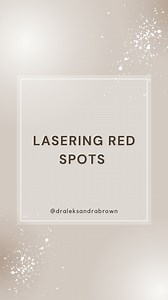 LASERING RED SPOTS

@draleksandrabrown